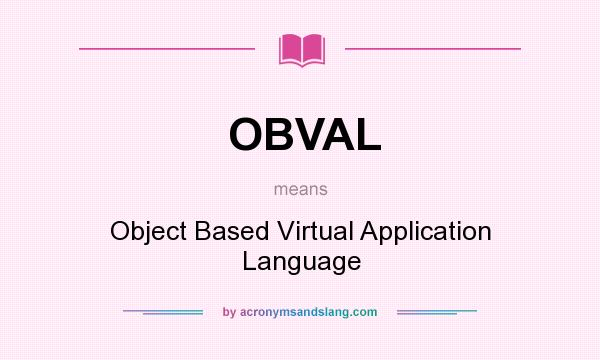 OBVAL

means

Object Based Virtual Application Language

by acronymsandslang.com